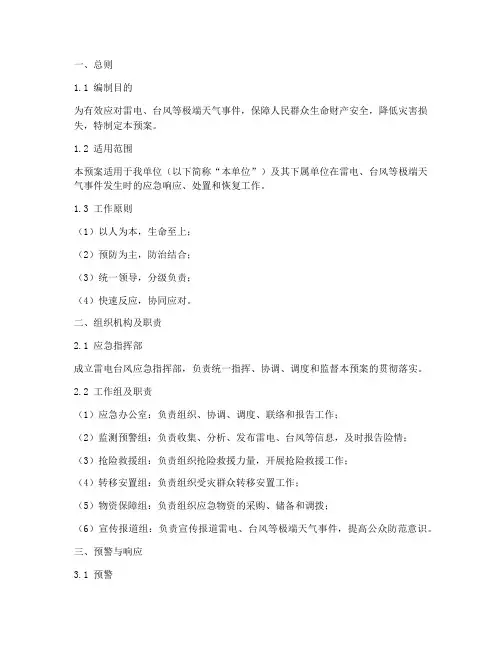 一、总则

1.1 编制目的

为有效应对雷电、台风等极端天气事件，保障人民群众生命财产安全，降低灾害损失，特制定本预案。

1.2 适用范围

本预案适用于我单位（以下简称“本单位”）及其下属单位在雷电、台风等极端天气事件发生时的应急响应、处置和恢复工作。

1.3 工作原则

（1）以人为本，生命至上；

（2）预防为主，防治结合；

（3）统一领导，分级负责；

（4）快速反应，协同应对。

二、组织机构及职责

2.1 应急指挥部

成立雷电台风应急指挥部，负责统一指挥、协调、调度和监督本预案的贯彻落实。

2.2 工作组及职责

（1）应急办公室：负责组织、协调、调度、联络和报告工作；

（2）监测预警组：负责收集、分析、发布雷电、台风等信息，及时报告险情；

（3）抢险救援组：负责组织抢险救援力量，开展抢险救援工作；

（4）转移安置组：负责组织受灾群众转移安置工作；

（5）物资保障组：负责组织应急物资的采购、储备和调拨；

（6）宣传报道组：负责宣传报道雷电、台风等极端天气事件，提高公众防范意识。

三、预警与响应

3.1 预警